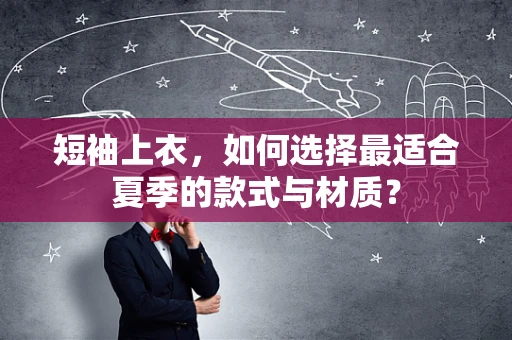 短袖上衣，如何选择最适合夏季的款式与材质？